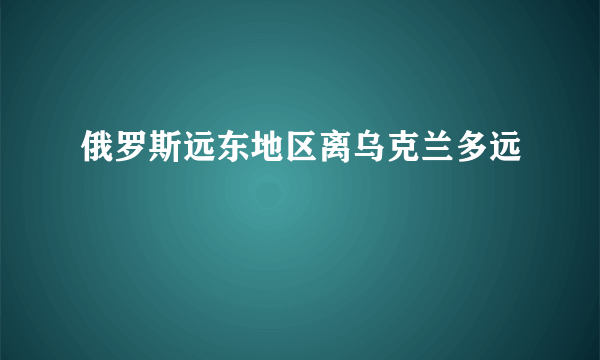 俄罗斯远东地区离乌克兰多远